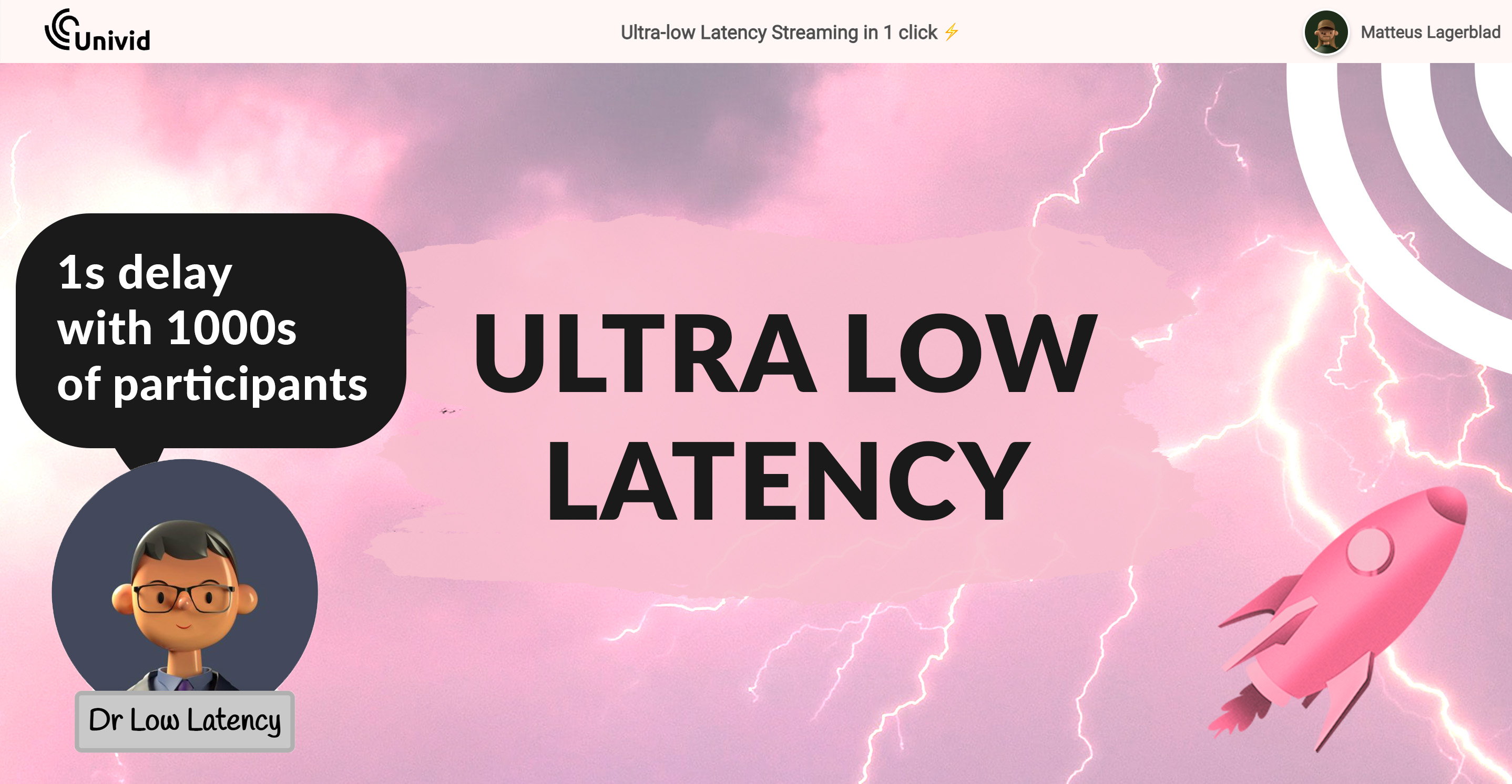 Univid

Ultra-low Latency Streaming in 1 click ⚡

Matteus Lagerblad

1s delay with 1000s of participants

ULTRA LOW LATENCY

Dr Low Latency